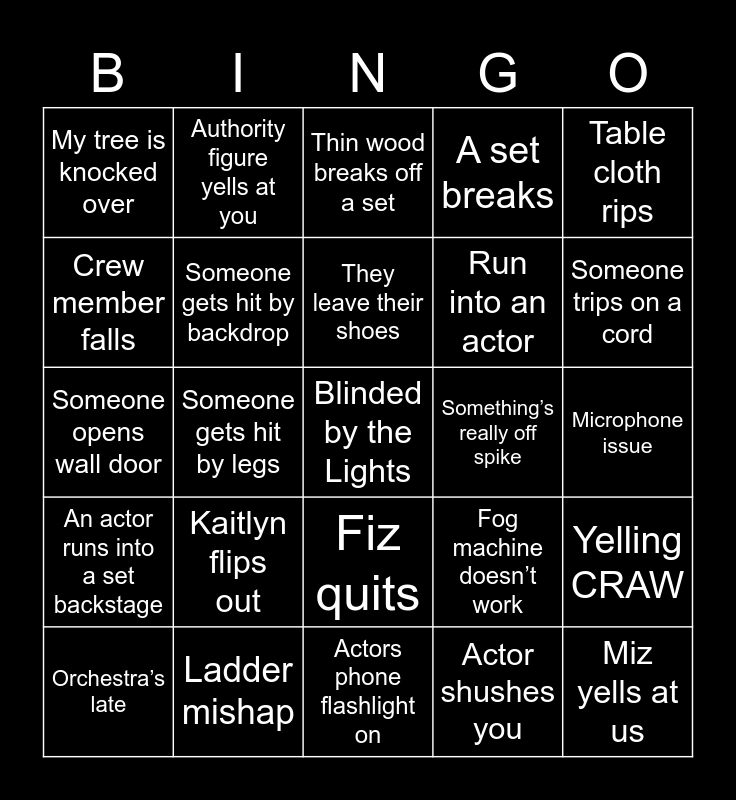 | B | I | N | G | O |
|---|---|---|---|---|
| My tree is knocked over | Authority figure yells at you | Thin wood breaks off a set | A set breaks | Table cloth rips |
| Crew member falls | Someone gets hit by backdrop | They leave their shoes | Run into an actor | Someone trips on a cord |
| Someone opens wall door | Someone gets hit by legs | Blinded by the Lights | Something's really off spike | Microphone issue |
| An actor runs into a set backstage | Kaitlyn flips out | Fiz quits | Fog machine doesn't work | Yelling CRAW |
| Orchestra's late | Ladder mishap | Actors phone flashlight on | Actor shushes you | Miz yells at us |